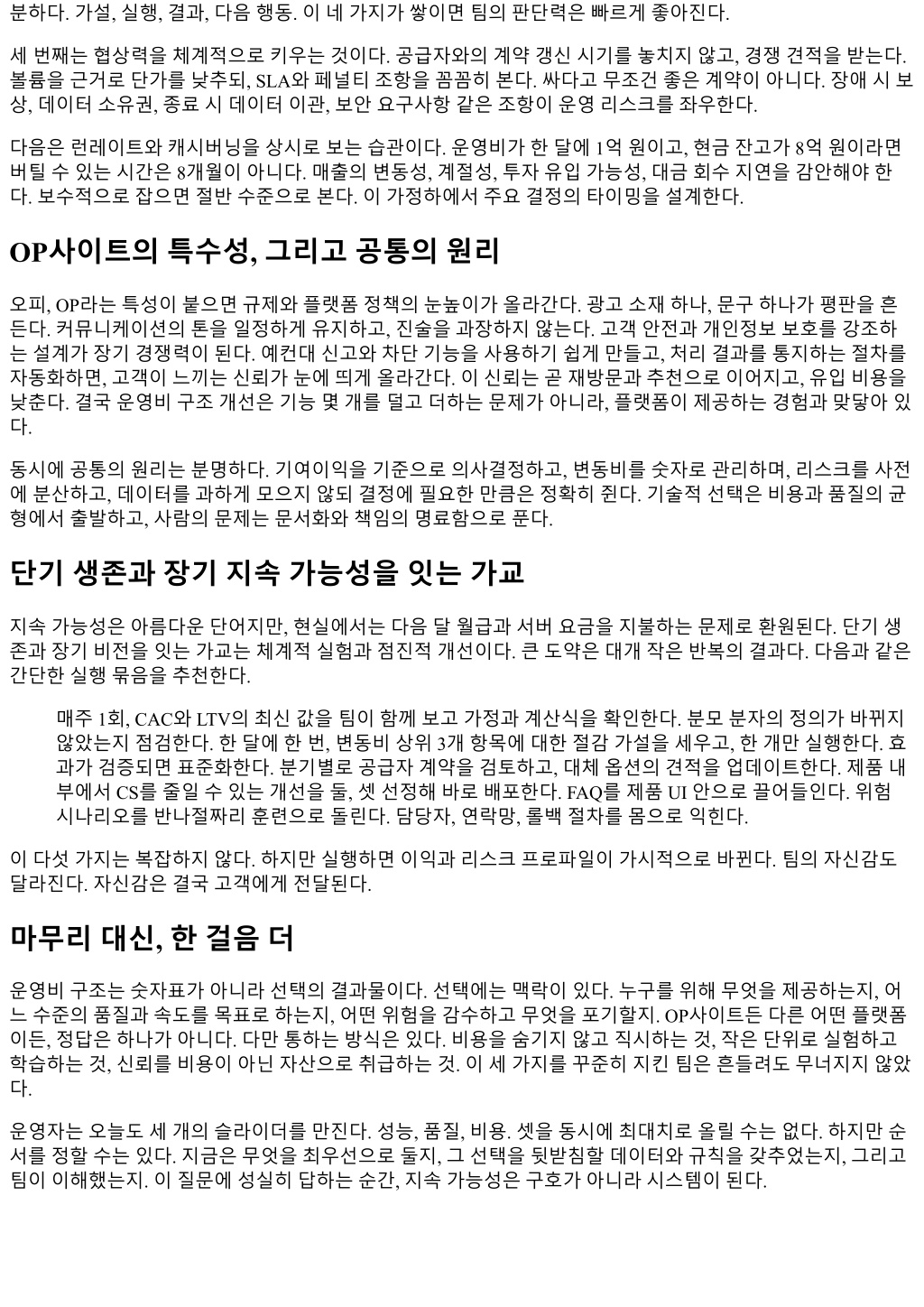 분하다. 가설, 실행, 결과, 다음 행동. 이 네 가지가 쌓이면 팀의 판단력은 빠르게 좋아진다.

세 번째는 협상력을 체계적으로 키우는 것이다. 공급자와의 계약 갱신 시기를 놓치지 않고, 경쟁 견적을 받는다. 볼륨을 근거로 단가를 낮추되, SLA와 페널티 조항을 꼼꼼히 본다. 싸다고 무조건 좋은 계약이 아니다. 장애 시 보상, 데이터 소유권, 종료 시 데이터 이관, 보안 요구사항 같은 조항이 운영 리스크를 좌우한다.

다음은 런레이트와 캐시버닝을 상시로 보는 습관이다. 운영비가 한 달에 1억 원이고, 현금 잔고가 8억 원이라면 버틸 수 있는 시간은 8개월이 아니다. 매출의 변동성, 계절성, 투자 유입 가능성, 대금 회수 지연을 감안해야 한다. 보수적으로 잡으면 절반 수준으로 본다. 이 가정하에서 주요 결정의 타이밍을 설계한다.

OP사이트의 특수성, 그리고 공통의 원리

오피, OP라는 특성이 붙으면 규제와 플랫폼 정책의 눈높이가 올라간다. 광고 소재 하나, 문구 하나가 평판을 흔든다. 커뮤니케이션의 톤을 일정하게 유지하고, 진술을 과장하지 않는다. 고객 안전과 개인정보 보호를 강조하는 설계가 장기 경쟁력이 된다. 예컨대 신고와 차단 기능을 사용하기 쉽게 만들고, 처리 결과를 통지하는 절차를 자동화하면, 고객이 느끼는 신뢰가 눈에 띄게 올라간다. 이 신뢰는 곧 재방문과 추천으로 이어지고, 유입 비용을 낮춘다. 결국 운영비 구조 개선은 기능 몇 개를 덜고 더하는 문제가 아니라, 플랫폼이 제공하는 경험과 맞닿아 있다.

동시에 공통의 원리는 분명하다. 기여이익을 기준으로 의사결정하고, 변동비를 숫자로 관리하며, 리스크를 사전에 분산하고, 데이터를 과하게 모으지 않되 결정에 필요한 만큼은 정확히 쥔다. 기술적 선택은 비용과 품질의 균형에서 출발하고, 사람의 문제는 문서화와 책임의 명료함으로 푼다.

단기 생존과 장기 지속 가능성을 잇는 가교

지속 가능성은 아름다운 단어지만, 현실에서는 다음 달 월급과 서버 요금을 지불하는 문제로 환원된다. 단기 생존과 장기 비전을 잇는 가교는 체계적 실험과 점진적 개선이다. 큰 도약은 대개 작은 반복의 결과다. 다음과 같은 간단한 실행 묶음을 추천한다.

매주 1회, CAC와 LTV의 최신 값을 팀이 함께 보고 가정과 계산식을 확인한다. 분모 분자의 정의가 바뀌지 않았는지 점검한다. 한 달에 한 번, 변동비 상위 3개 항목에 대한 절감 가설을 세우고, 한 개만 실행한다. 효과가 검증되면 표준화한다. 분기별로 공급자 계약을 검토하고, 대체 옵션의 견적을 업데이트한다. 제품 내부에서 CS를 줄일 수 있는 개선을 둘, 셋 선정해 바로 배포한다. FAQ를 제품 UI 안으로 끌어들인다. 위험 시나리오를 반나절짜리 훈련으로 돌린다. 담당자, 연락망, 롤백 절차를 몸으로 익힌다.

이 다섯 가지는 복잡하지 않다. 하지만 실행하면 이익과 리스크 프로파일이 가시적으로 바뀐다. 팀의 자신감도 달라진다. 자신감은 결국 고객에게 전달된다.

마무리 대신, 한 걸음 더

운영비 구조는 숫자표가 아니라 선택의 결과물이다. 선택에는 맥락이 있다. 누구를 위해 무엇을 제공하는지, 어느 수준의 품질과 속도를 목표로 하는지, 어떤 위험을 감수하고 무엇을 포기할지. OP사이트든 다른 어떤 플랫폼이든, 정답은 하나가 아니다. 다만 통하는 방식은 있다. 비용을 숨기지 않고 직시하는 것, 작은 단위로 실험하고 학습하는 것, 신뢰를 비용이 아닌 자산으로 취급하는 것. 이 세 가지를 꾸준히 지킨 팀은 흔들려도 무너지지 않았다.

운영자는 오늘도 세 개의 슬라이더를 만진다. 성능, 품질, 비용. 셋을 동시에 최대치로 올릴 수는 없다. 하지만 순서를 정할 수는 있다. 지금은 무엇을 최우선으로 둘지, 그 선택을 뒷받침할 데이터와 규칙을 갖추었는지, 그리고 팀이 이해했는지. 이 질문에 성실히 답하는 순간, 지속 가능성은 구호가 아니라 시스템이 된다.